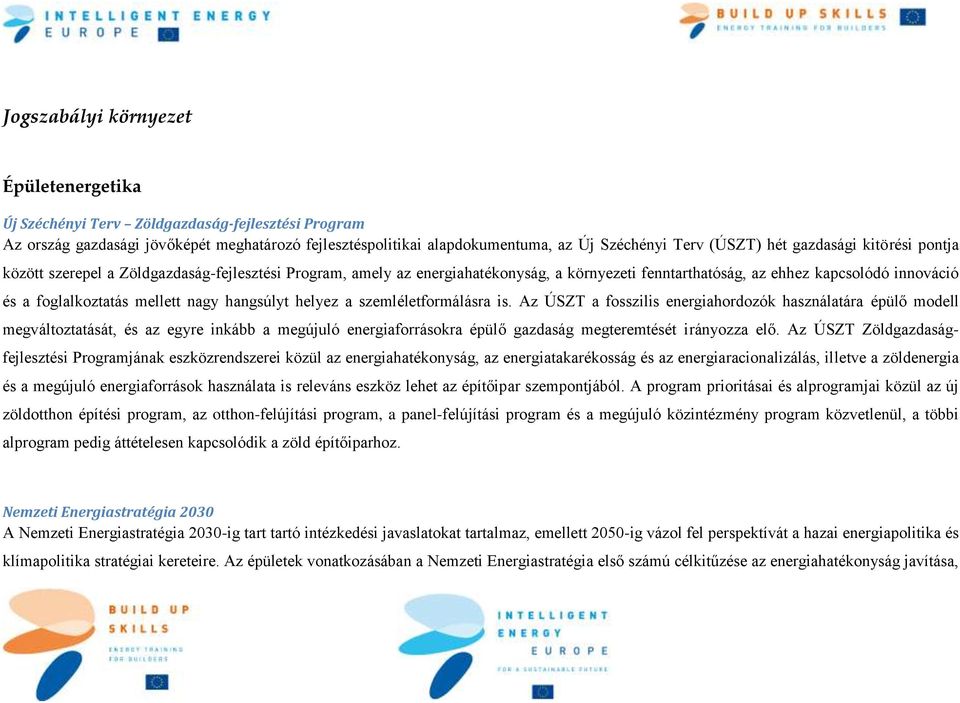 INTELLIGENT ENERGY
EUROPE

BUILD UP SKILLS
ENERGY TRAINING FOR BUILDERS

Jogszabályi környezet

Épületenergetika

Új Széchényi Terv – Zöldgazdaság-fejlesztési Program
Az ország gazdasági jövőképét meghatározó fejlesztéspolitikai alapdokumentuma, az Új Széchényi Terv (ÚSZT) hét gazdasági kitörési pontja között szerepel a Zöldgazdaság-fejlesztési Program, amely az energiahatékonyság, a környezeti fenntarthatóság, az ehhez kapcsolódó innováció és a foglalkoztatás mellett nagy hangsúlyt helyez a szemléletformálásra is. Az ÚSZT a fosszilis energiahordozók használatára épülő modell megváltoztatását, és az egyre inkább a megújuló energiaforrásokra épülő gazdaság megteremtését irányozza elő. Az ÚSZT Zöldgazdaság-fejlesztési Programjának eszközrendszerei közül az energiahatékonyság, az energiatakarékosság és az energiaracionalizálás, illetve a zöldenergia és a megújuló energiaforrások használata is releváns eszköz lehet az építőipar szempontjából. A program prioritásai és alprogramjai közül az új zöldotthon építési program, az otthon-felújítási program, a panel-felújítási program és a megújuló közintézmény program közvetlenül, a többi alprogram pedig áttételesen kapcsolódik a zöld építőiparhoz.

Nemzeti Energiastratégia 2030
A Nemzeti Energiastratégia 2030-ig tart tartó intézkedési javaslatokat tartalmaz, emellett 2050-ig vázol fel perspektívát a hazai energiapolitika és klímapolitika stratégiai kereteire. Az épületek vonatkozásában a Nemzeti Energiastratégia első számú célkitűzése az energiahatékonyság javítása,

BUILD UP SKILLS
ENERGY TRAINING FOR BUILDERS

INTELLIGENT ENERGY
EUROPE
FOR A SUSTAINABLE FUTURE